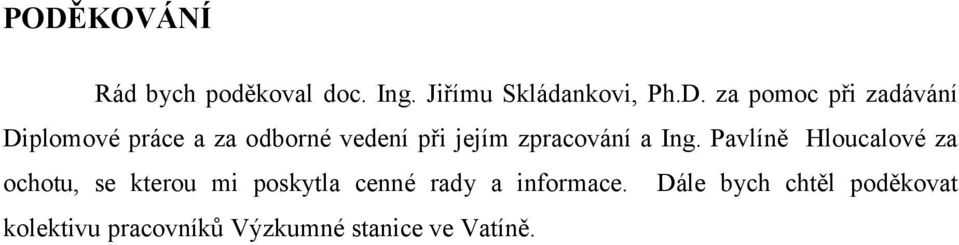 PODĚKOVÁNÍ

Rád bych poděkoval doc. Ing. Jiřímu Skládankovi, Ph.D. za pomoc při zadávání Diplomové práce a za odborné vedení při jejím zpracování a Ing. Pavlíně Hloucalové za ochotu, se kterou mi poskytla cenné rady a informace. Dále bych chtěl poděkovat kolektivu pracovníků Výzkumné stanice ve Vatíně.